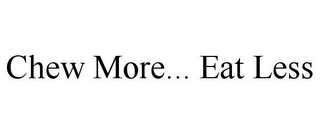 Chew More... Eat Less